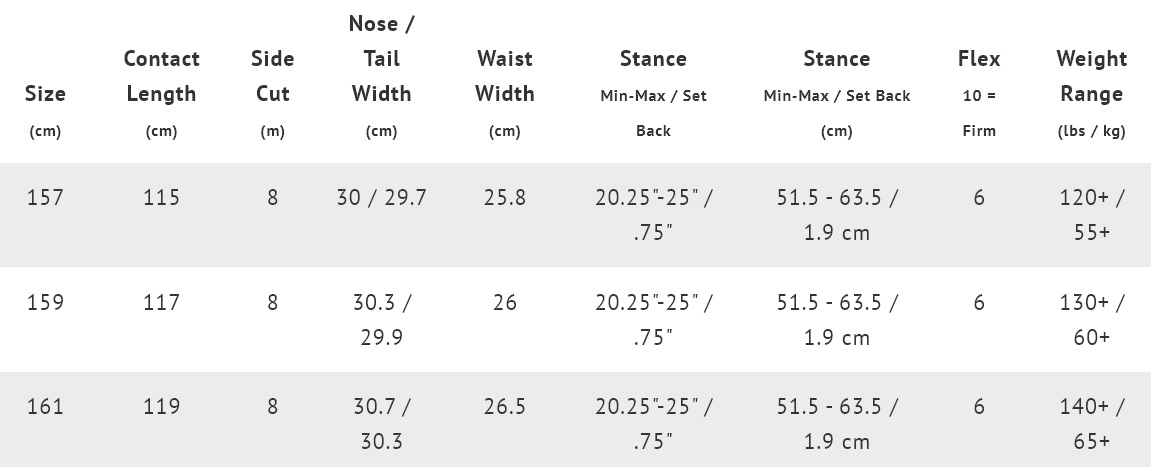 | Size (cm) | Contact Length (cm) | Side Cut (m) | Nose / Tail Width (cm) | Waist Width (cm) | Stance Min-Max / Set Back | Stance Min-Max / Set Back (cm) | Flex 10 = Firm | Weight Range (lbs / kg) |
|---|---|---|---|---|---|---|---|---|
| 157 | 115 | 8 | 30 / 29.7 | 25.8 | 20.25"-25" / .75" | 51.5 - 63.5 / 1.9 cm | 6 | 120+ / 55+ |
| 159 | 117 | 8 | 30.3 / 29.9 | 26 | 20.25"-25" / .75" | 51.5 - 63.5 / 1.9 cm | 6 | 130+ / 60+ |
| 161 | 119 | 8 | 30.7 / 30.3 | 26.5 | 20.25"-25" / .75" | 51.5 - 63.5 / 1.9 cm | 6 | 140+ / 65+ |